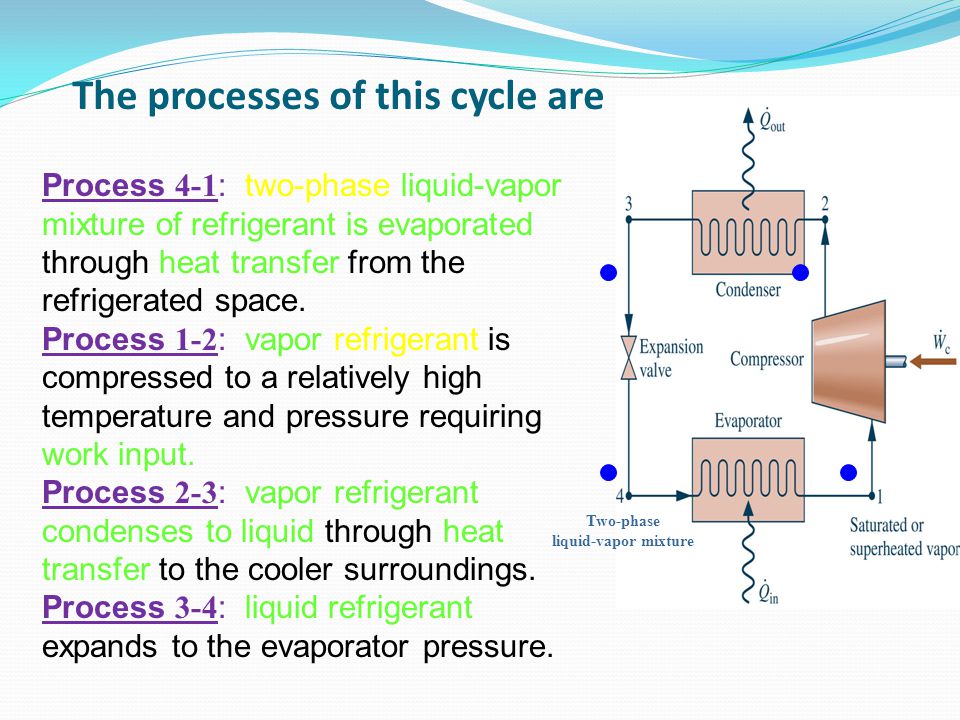 The processes of this cycle are

Process 4-1: two-phase liquid-vapor mixture of refrigerant is evaporated through heat transfer from the refrigerated space.
Process 1-2: vapor refrigerant is compressed to a relatively high temperature and pressure requiring work input.
Process 2-3: vapor refrigerant condenses to liquid through heat transfer to the cooler surroundings.
Process 3-4: liquid refrigerant expands to the evaporator pressure.

$\dot{Q}_{out}$
3
2
Condenser
Expansion valve
Compressor
$\dot{W}_c$
Evaporator
4
1
Two-phase liquid-vapor mixture
Saturated or superheated vapor
$\dot{Q}_{in}$